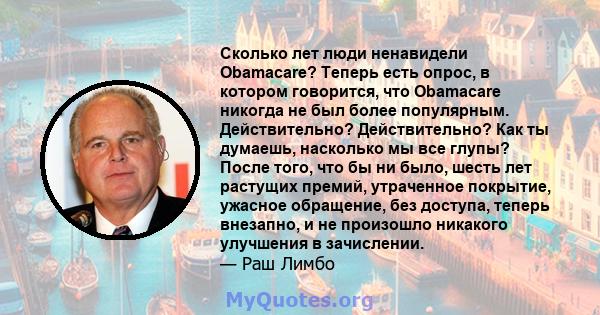 Сколько лет люди ненавидели Obamacare? Теперь есть опрос, в котором говорится, что Obamacare никогда не был более популярным. Действительно? Действительно? Как ты думаешь, насколько мы все глупы? После того, что бы ни было, шесть лет растущих премий, утраченное покрытие, ужасное обращение, без доступа, теперь внезапно, и не произошло никакого улучшения в зачислении.
— Раш Лимбо

MyQuotes.org